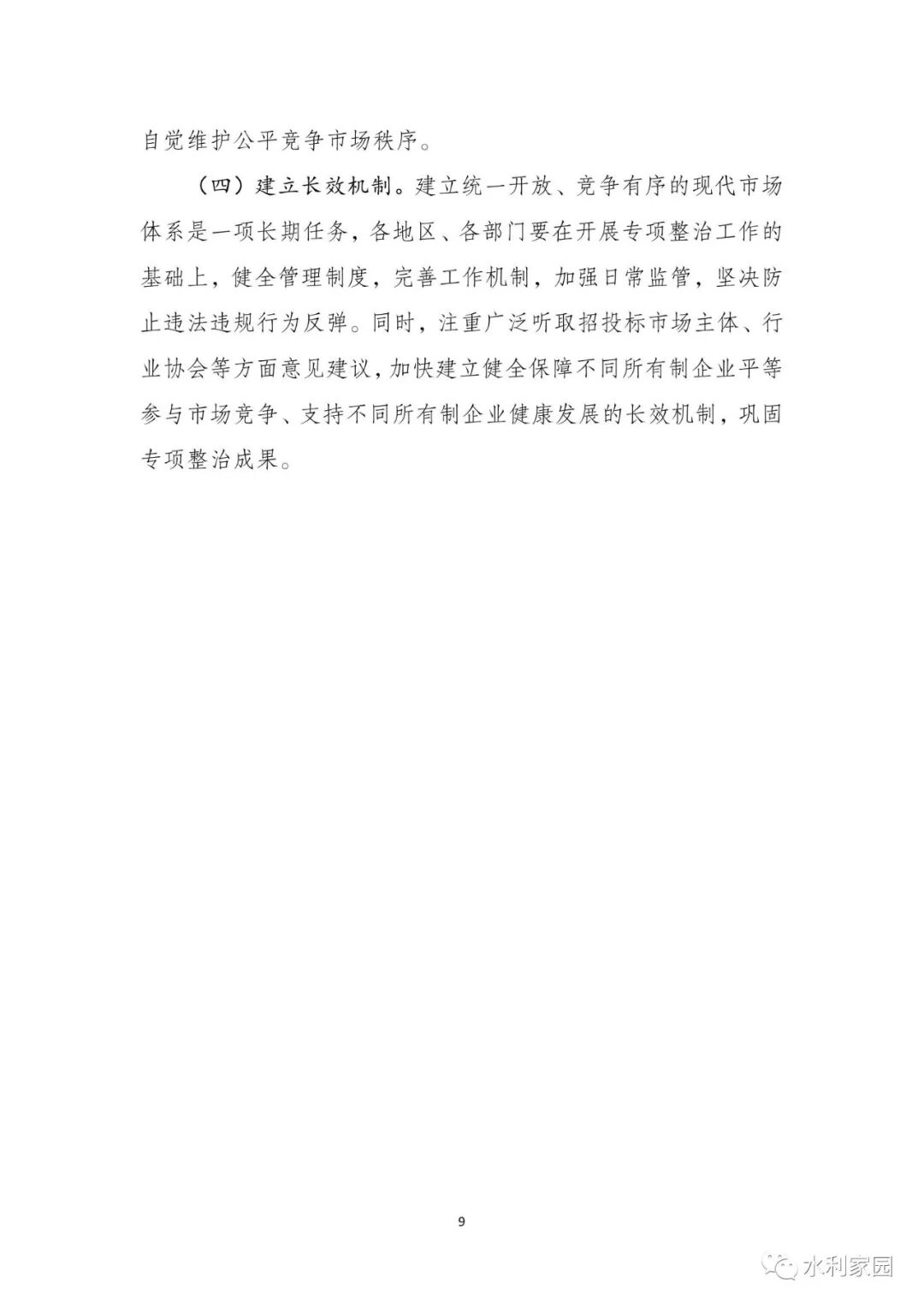 自觉维护公平竞争市场秩序。

（四）建立长效机制。建立统一开放、竞争有序的现代市场体系是一项长期任务，各地区、各部门要在开展专项整治工作的基础上，健全管理制度，完善工作机制，加强日常监管，坚决防止违法违规行为反弹。同时，注重广泛听取招投标市场主体、行业协会等方面意见建议，加快建立健全保障不同所有制企业平等参与市场竞争、支持不同所有制企业健康发展的长效机制，巩固专项整治成果。

9

水利家园